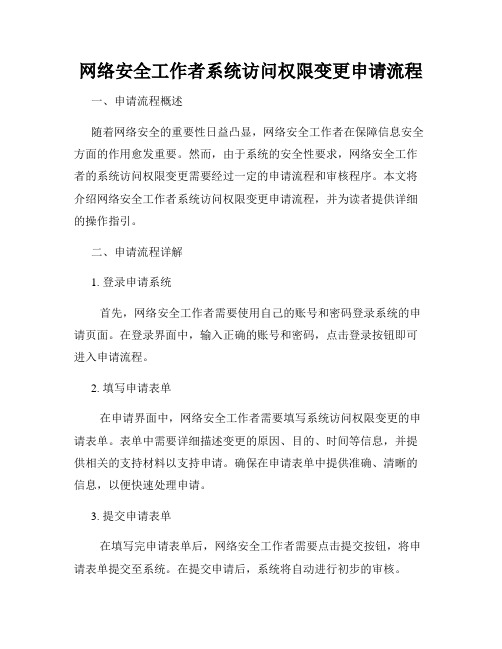 网络安全工作者系统访问权限变更申请流程

一、申请流程概述

随着网络安全的重要性日益凸显，网络安全工作者在保障信息安全方面的作用愈发重要。然而，由于系统的安全性要求，网络安全工作者的系统访问权限变更需要经过一定的申请流程和审核程序。本文将介绍网络安全工作者系统访问权限变更申请流程，并为读者提供详细的操作指引。

二、申请流程详解

1. 登录申请系统

首先，网络安全工作者需要使用自己的账号和密码登录系统的申请页面。在登录界面中，输入正确的账号和密码，点击登录按钮即可进入申请流程。

2. 填写申请表单

在申请界面中，网络安全工作者需要填写系统访问权限变更的申请表单。表单中需要详细描述变更的原因、目的、时间等信息，并提供相关的支持材料以支持申请。确保在申请表单中提供准确、清晰的信息，以便快速处理申请。

3. 提交申请表单

在填写完申请表单后，网络安全工作者需要点击提交按钮，将申请表单提交至系统。在提交申请后，系统将自动进行初步的审核。